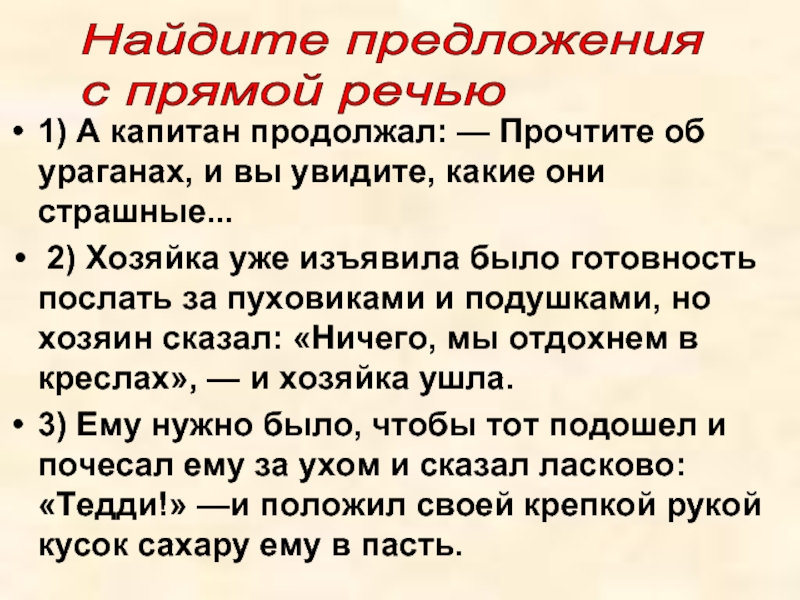 Найдите предложения с прямой речью

• 1) А капитан продолжал: — Прочтите об ураганах, и вы увидите, какие они страшные...

• 2) Хозяйка уже изъявила было готовность послать за пуховиками и подушками, но хозяин сказал: «Ничего, мы отдохнем в креслах», — и хозяйка ушла.

• 3) Ему нужно было, чтобы тот подошел и почесал ему за ухом и сказал ласково: «Тедди!» —и положил своей крепкой рукой кусок сахару ему в пасть.